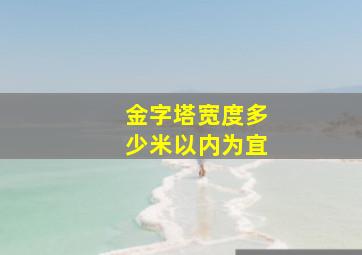 金字塔宽度多少米以内为宜